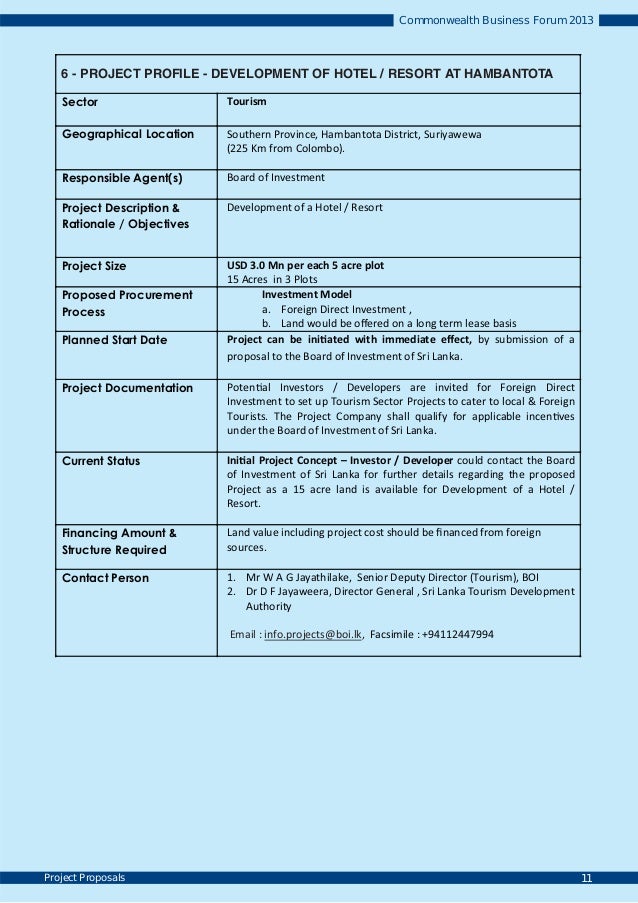 Commonwealth Business Forum 2013

| 6 - PROJECT PROFILE - DEVELOPMENT OF HOTEL / RESORT AT HAMBANTOTA | |
|---|---|
| Sector | Tourism |
| Geographical Location | Southern Province, Hambantota District, Suriyawewa (225 Km from Colombo). |
| Responsible Agent(s) | Board of Investment |
| Project Description & Rationale / Objectives | Development of a Hotel / Resort |
| Project Size | USD 3.0 Mn per each 5 acre plot 15 Acres in 3 Plots |
| Proposed Procurement Process | Investment Model a. Foreign Direct Investment , b. Land would be offered on a long term lease basis |
| Planned Start Date | Project can be initiated with immediate effect, by submission of a proposal to the Board of Investment of Sri Lanka. |
| Project Documentation | Potential Investors / Developers are invited for Foreign Direct Investment to set up Tourism Sector Projects to cater to local & Foreign Tourists. The Project Company shall qualify for applicable incentives under the Board of Investment of Sri Lanka. |
| Current Status | Initial Project Concept – Investor / Developer could contact the Board of Investment of Sri Lanka for further details regarding the proposed Project as a 15 acre land is available for Development of a Hotel / Resort. |
| Financing Amount & Structure Required | Land value including project cost should be financed from foreign sources. |
| Contact Person | 1. Mr W A G Jayathilake, Senior Deputy Director (Tourism), BOI 2. Dr D F Jayaweera, Director General , Sri Lanka Tourism Development Authority Email : info.projects@boi.lk, Facsimile : +94112447994 |

Project Proposals 11